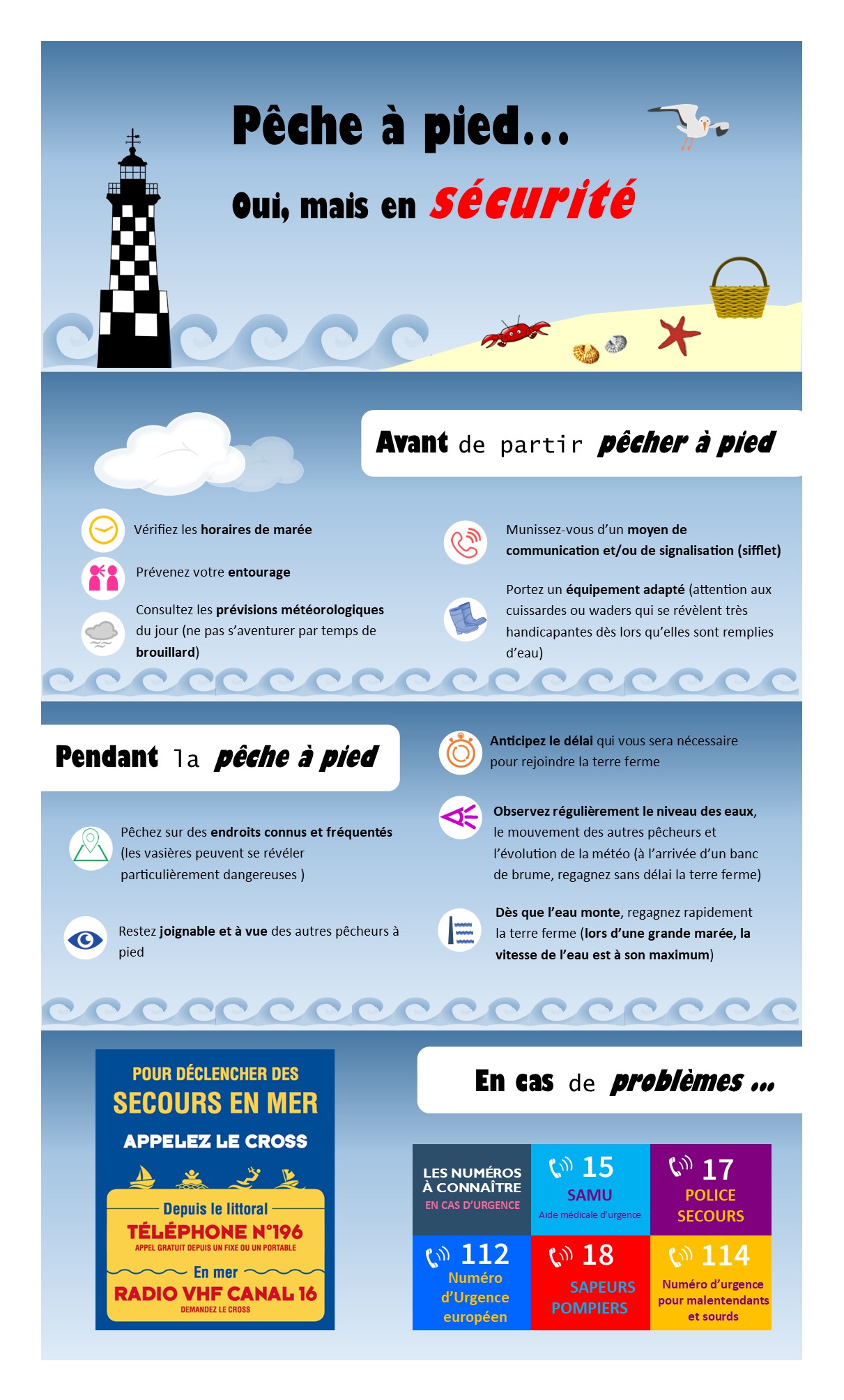 Pêche à pied...

Oui, mais en sécurité

Avant de partir pêcher à pied

Vérifiez les horaires de marée

Prévenez votre entourage

Consultez les prévisions météorologiques du jour (ne pas s'aventurer par temps de brouillard)

Munissez-vous d'un moyen de communication et/ou de signalisation (sifflet)

Portez un équipement adapté (attention aux cuissardes ou waders qui se révèlent très handicapantes dès lors qu'elles sont remplies d'eau)

Pendant la pêche à pied

Pêchez sur des endroits connus et fréquentés (les vasières peuvent se révéler particulièrement dangereuses )

Restez joignable et à vue des autres pêcheurs à pied

Anticipez le délai qui vous sera nécessaire pour rejoindre la terre ferme

Observez régulièrement le niveau des eaux, le mouvement des autres pêcheurs et l'évolution de la météo (à l'arrivée d'un banc de brume, regagnez sans délai la terre ferme)

Dès que l'eau monte, regagnez rapidement la terre ferme (lors d'une grande marée, la vitesse de l'eau est à son maximum)

POUR DÉCLENCHER DES
SECOURS EN MER
APPELEZ LE CROSS

Depuis le littoral
TÉLÉPHONE N°196
APPEL GRATUIT DEPUIS UN FIXE OU UN PORTABLE
En mer
RADIO VHF CANAL 16
DEMANDEZ LE CROSS

En cas de problèmes ...

LES NUMÉROS À CONNAÎTRE
EN CAS D'URGENCE

15
SAMU
Aide médicale d'urgence

17
POLICE SECOURS

112
Numéro d'Urgence européen

18
SAPEURS POMPIERS

114
Numéro d'urgence pour malentendants et sourds